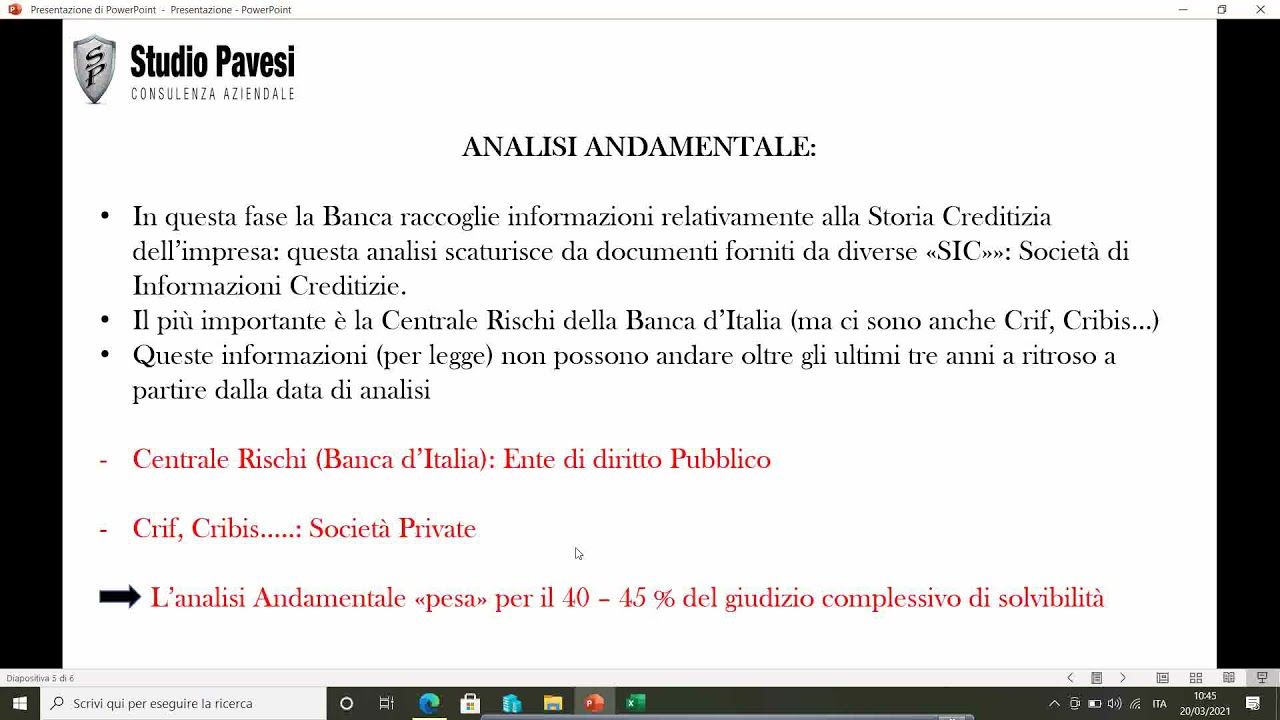 Presentazione di PowerPoint - Presentazione - PowerPoint

SP
Studio Pavesi
CONSULENZA AZIENDALE

ANALISI ANDAMENTALE:

• In questa fase la Banca raccoglie informazioni relativamente alla Storia Creditizia dell'impresa: questa analisi scaturisce da documenti forniti da diverse «SIC»»: Società di Informazioni Creditizie.
• Il più importante è la Centrale Rischi della Banca d'Italia (ma ci sono anche Crif, Cribis…)
• Queste informazioni (per legge) non possono andare oltre gli ultimi tre anni a ritroso a partire dalla data di analisi

- Centrale Rischi (Banca d'Italia): Ente di diritto Pubblico

- Crif, Cribis…..: Società Private

L'analisi Andamentale «pesa» per il 40 – 45 % del giudizio complessivo di solvibilità

Diapositiva 5 di 6

Scrivi qui per eseguire la ricerca

ITA 10:45 20/03/2021